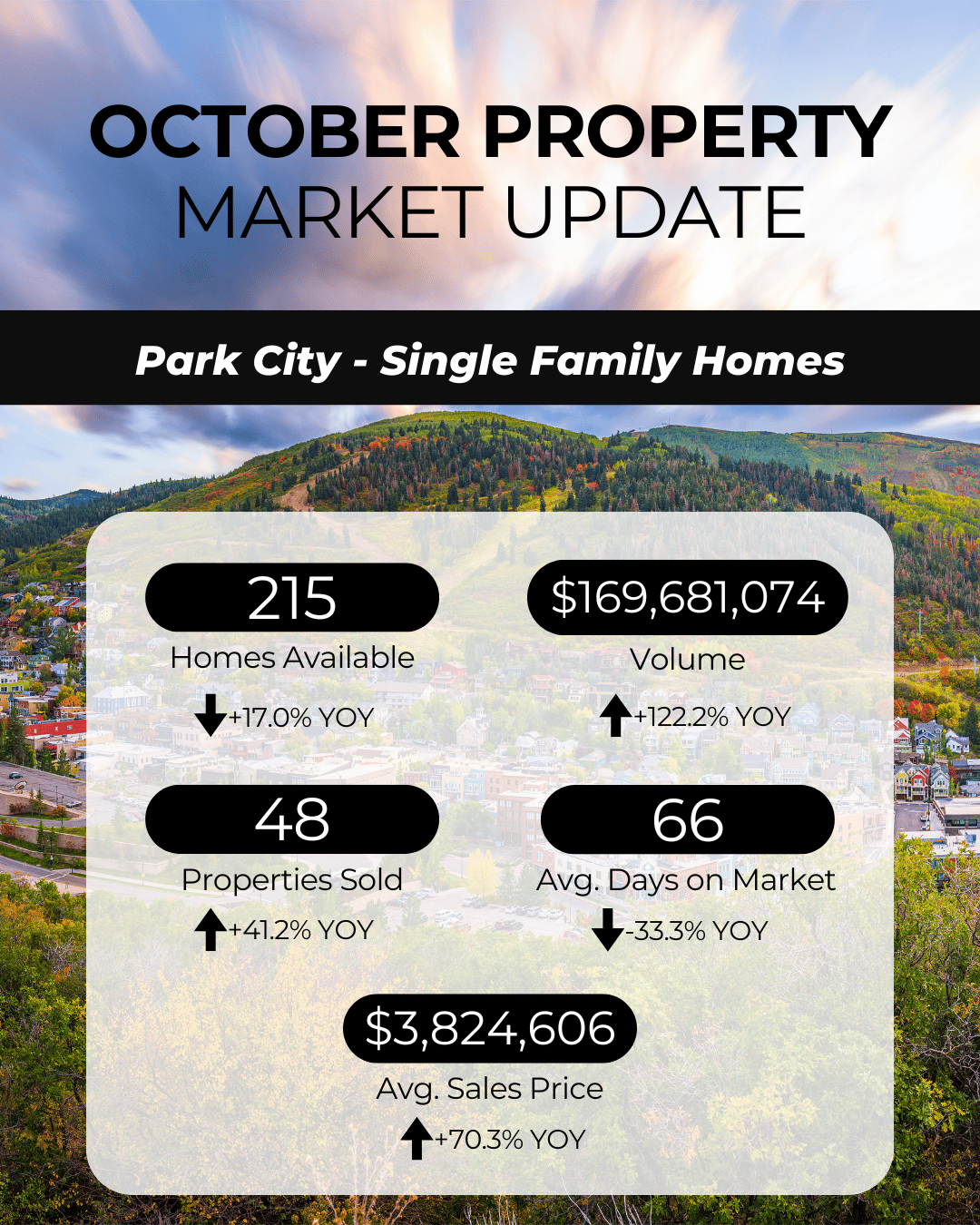 OCTOBER PROPERTY
MARKET UPDATE

Park City - Single Family Homes

215
Homes Available
+17.0% YOY

$169,681,074
Volume
+122.2% YOY

48
Properties Sold
+41.2% YOY

66
Avg. Days on Market
-33.3% YOY

$3,824,606
Avg. Sales Price
+70.3% YOY